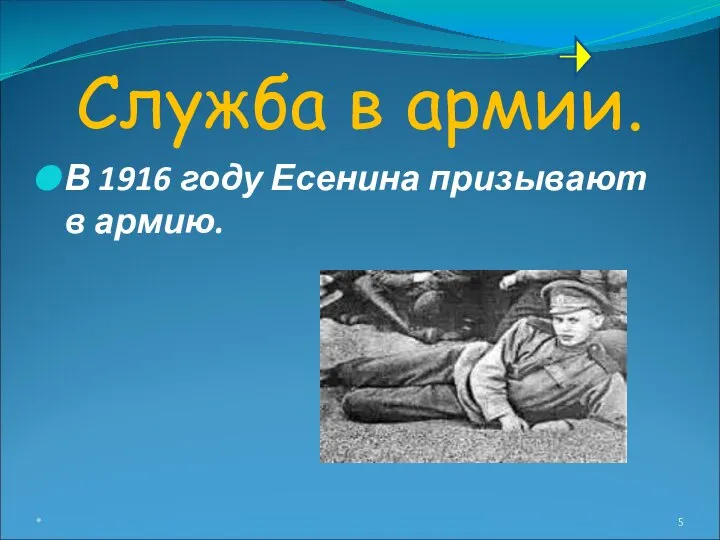 Служба в армии.

В 1916 году Есенина призывают в армию.

*

5